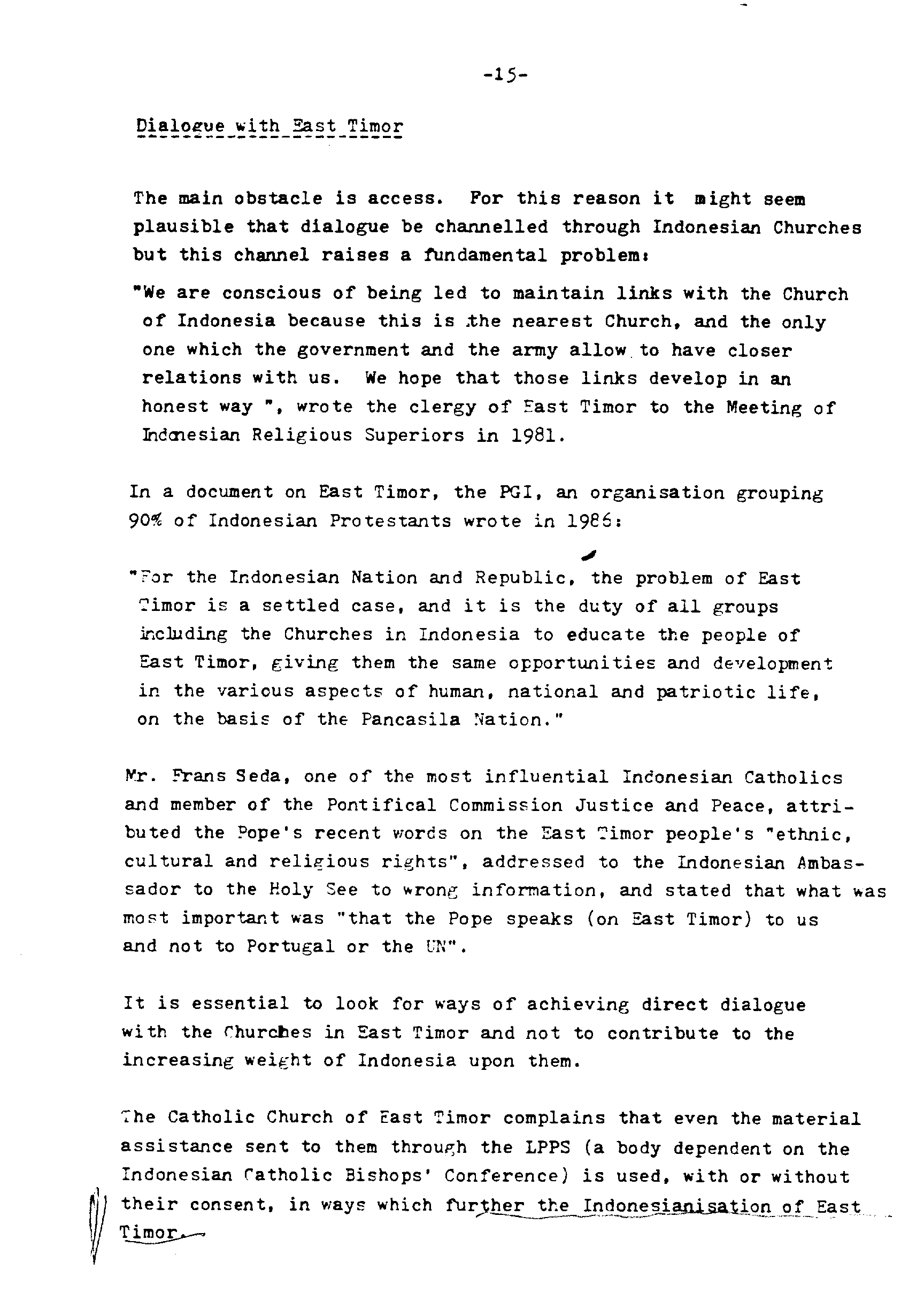 -15-

Dialogue with East Timor

The main obstacle is access. For this reason it might seem plausible that dialogue be channelled through Indonesian Churches but this channel raises a fundamental problem:

"We are conscious of being led to maintain links with the Church of Indonesia because this is the nearest Church, and the only one which the government and the army allow to have closer relations with us. We hope that those links develop in an honest way ", wrote the clergy of East Timor to the Meeting of Indonesian Religious Superiors in 1981.

In a document on East Timor, the PGI, an organisation grouping 90% of Indonesian Protestants wrote in 1986:

"For the Indonesian Nation and Republic, the problem of East Timor is a settled case, and it is the duty of all groups including the Churches in Indonesia to educate the people of East Timor, giving them the same opportunities and development in the various aspects of human, national and patriotic life, on the basis of the Pancasila Nation."

Mr. Frans Seda, one of the most influential Indonesian Catholics and member of the Pontifical Commission Justice and Peace, attributed the Pope's recent words on the East Timor people's "ethnic, cultural and religious rights", addressed to the Indonesian Ambassador to the Holy See to wrong information, and stated that what was most important was "that the Pope speaks (on East Timor) to us and not to Portugal or the UN".

It is essential to look for ways of achieving direct dialogue with the Churches in East Timor and not to contribute to the increasing weight of Indonesia upon them.

The Catholic Church of East Timor complains that even the material assistance sent to them through the LPPS (a body dependent on the Indonesian Catholic Bishops' Conference) is used, with or without their consent, in ways which further the Indonesianisation of East Timor.